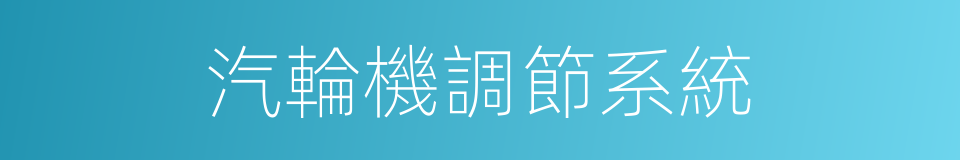 汽輪機調節系統